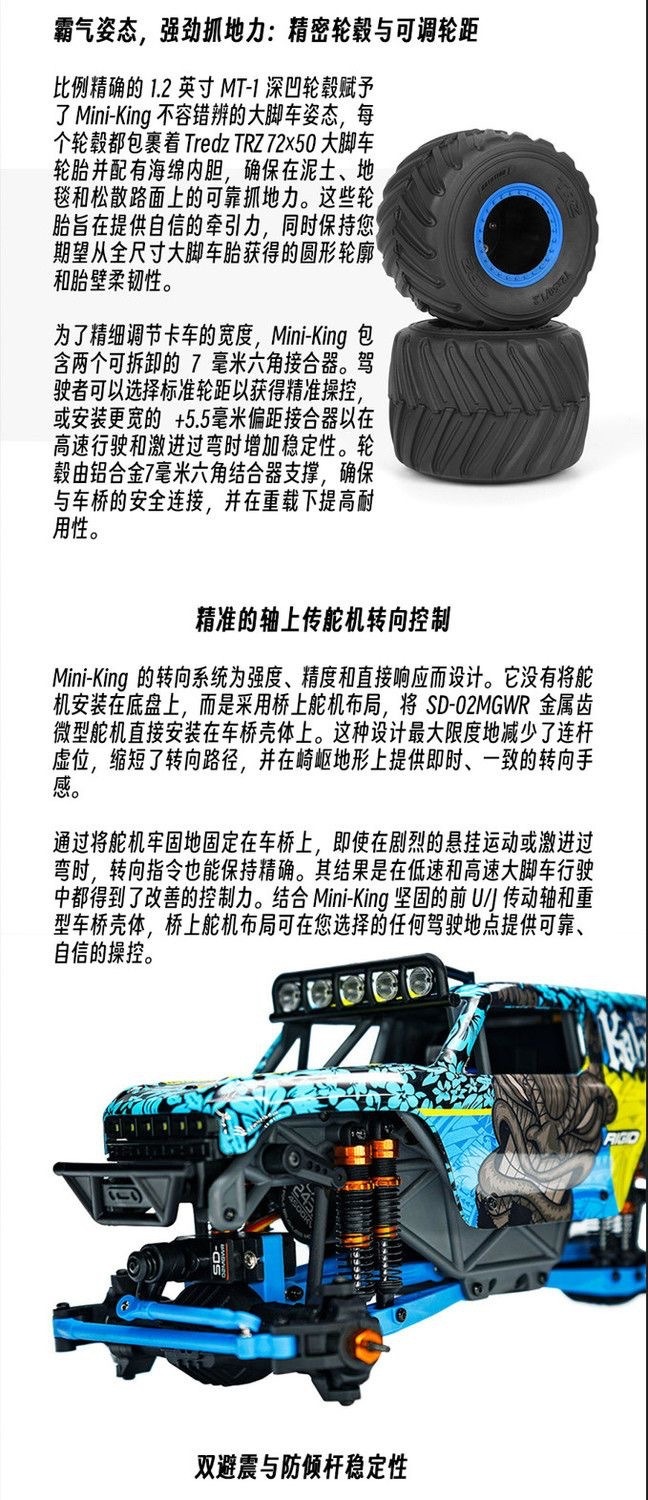 霸气姿态，强劲抓地力：精密轮毂与可调轮距

比例精确的1.2英寸MT-1深凹轮毂赋予了Mini-King不容错辨的大脚车姿态，每个轮毂都包裹着Tredz TRZ 72×50大脚车轮胎并配有海绵内胆，确保在泥土、地毯和松散路面上的可靠抓地力。这些轮胎旨在提供自信的牵引力，同时保持您期望从全尺寸大脚车胎获得的圆形轮廓和胎壁柔韧性。

为了精细调节卡车的宽度，Mini-King包含两个可拆卸的7毫米六角接合器。驾驶者可以选择标准轮距以获得精准操控，或安装更宽的+5.5毫米偏距接合器以在高速行驶和激进过弯时增加稳定性。轮毂由铝合金7毫米六角结合器支撑，确保与车桥的安全连接，并在重载下提高耐用性。

精准的轴上传舵机转向控制

Mini-King的转向系统为强度、精度和直接响应而设计。它没有将舵机安装在底盘上，而是采用桥上舵机布局，将SD-02MGWR金属齿微型舵机直接安装在车桥壳体上。这种设计最大限度地减少了连杆虚位，缩短了转向路径，并在崎岖地形上提供即时、一致的转向手感。

通过将舵机牢固地固定在车桥上，即使在剧烈的悬挂运动或激进过弯时，转向指令也能保持精确。其结果是在低速和高速大脚车行驶中都得到了改善的控制力。结合Mini-King坚固的前U/J传动轴和重型车桥壳体，桥上舵机布局可在您选择的任何驾驶地点提供可靠、自信的操控。

双避震与防倾杆稳定性